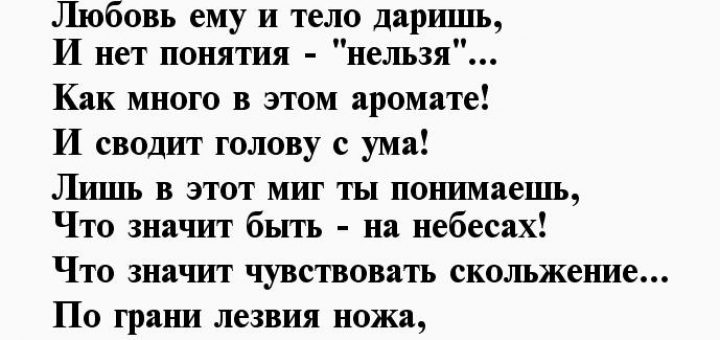 Любовь ему и тело даришь,
И нет понятия - "нельзя"...
Как много в этом аромате!
И сводит голову с ума!
Лишь в этот миг ты понимаешь,
Что значит быть - на небесах!
Что значит чувствовать скольжение...
По грани лезвия ножа,